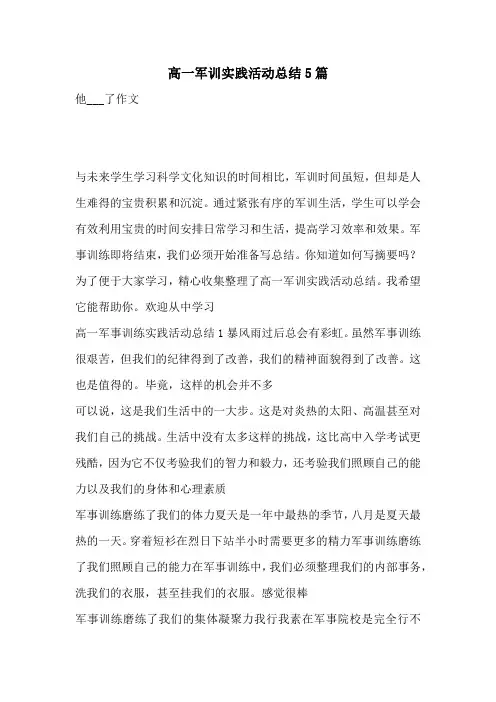 高一军训实践活动总结5篇

他___了作文

与未来学生学习科学文化知识的时间相比，军训时间虽短，但却是人生难得的宝贵积累和沉淀。通过紧张有序的军训生活，学生可以学会有效利用宝贵的时间安排日常学习和生活，提高学习效率和效果。军事训练即将结束，我们必须开始准备写总结。你知道如何写摘要吗？为了便于大家学习，精心收集整理了高一军训实践活动总结。我希望它能帮助你。欢迎从中学习

高一军事训练实践活动总结1暴风雨过后总会有彩虹。虽然军事训练很艰苦，但我们的纪律得到了改善，我们的精神面貌得到了改善。这也是值得的。毕竟，这样的机会并不多

可以说，这是我们生活中的一大步。这是对炎热的太阳、高温甚至对我们自己的挑战。生活中没有太多这样的挑战，这比高中入学考试更残酷，因为它不仅考验我们的智力和毅力，还考验我们照顾自己的能力以及我们的身体和心理素质

军事训练磨练了我们的体力夏天是一年中最热的季节，八月是夏天最热的一天。穿着短衫在烈日下站半小时需要更多的精力军事训练磨练了我们照顾自己的能力在军事训练中，我们必须整理我们的内部事务，洗我们的衣服，甚至挂我们的衣服。感觉很棒

军事训练磨练了我们的集体凝聚力我行我素在军事院校是完全行不